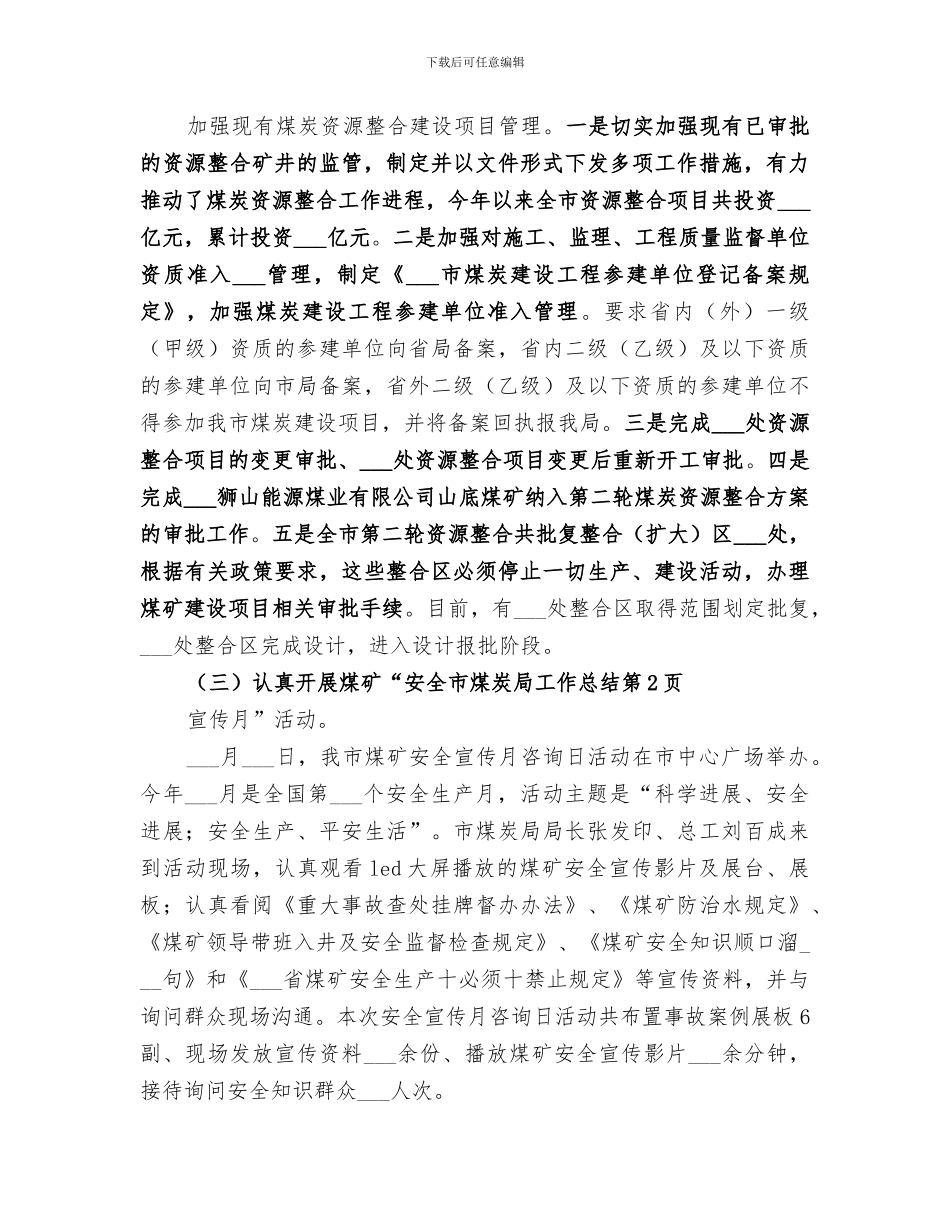 下载后可任意编辑

加强现有煤炭资源整合建设项目管理。一是切实加强现有已审批的资源整合矿井的监管，制定并以文件形式下发多项工作措施，有力推动了煤炭资源整合工作进程，今年以来全市资源整合项目共投资___亿元，累计投资___亿元。二是加强对施工、监理、工程质量监督单位资质准入___管理，制定《___市煤炭建设工程参建单位登记备案规定》，加强煤炭建设工程参建单位准入管理。要求省内（外）一级（甲级）资质的参建单位向省局备案，省内二级（乙级）及以下资质的参建单位向市局备案，省外二级（乙级）及以下资质的参建单位不得参加我市煤炭建设项目，并将备案回执报我局。三是完成___处资源整合项目的变更审批、___处资源整合项目变更后重新开工审批。四是完成___狮山能源煤业有限公司山底煤矿纳入第二轮煤炭资源整合方案的审批工作。五是全市第二轮资源整合共批复整合（扩大）区___处，根据有关政策要求，这些整合区必须停止一切生产、建设活动，办理煤矿建设项目相关审批手续。目前，有___处整合区取得范围划定批复，___处整合区完成设计，进入设计报批阶段。

（三）认真开展煤矿“安全市煤炭局工作总结第2页

宣传月”活动。

___月___日，我市煤矿安全宣传月咨询日活动在市中心广场举办。今年___月是全国第___个安全生产月，活动主题是“科学进展、安全进展；安全生产、平安生活”。市煤炭局局长张发印、总工刘百成来到活动现场，认真观看led大屏播放的煤矿安全宣传影片及展台、展板；认真看阅《重大事故查处挂牌督办办法》、《煤矿防治水规定》、《煤矿领导带班入井及安全监督检查规定》、《煤矿安全知识顺口溜___句》和《___省煤矿安全生产十必须十禁止规定》等宣传资料，并与询问群众现场沟通。本次安全宣传月咨询日活动共布置事故案例展板6副、现场发放宣传资料___余份、播放煤矿安全宣传影片___余分钟，接待询问安全知识群众___人次。